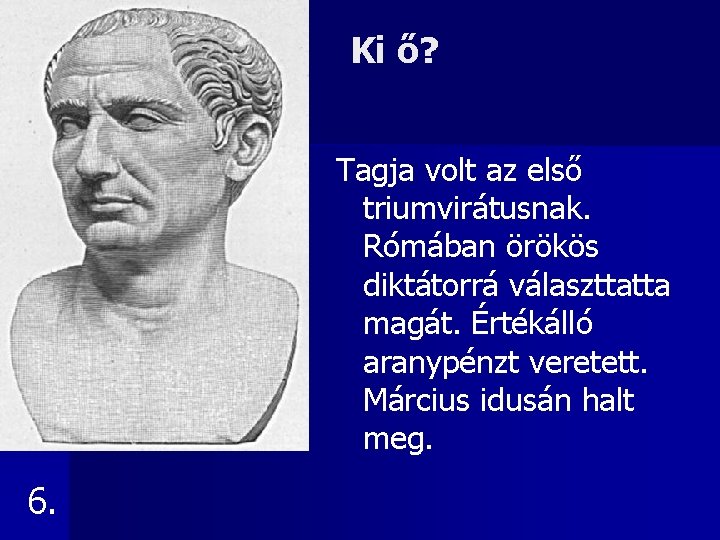 Ki ő?

Tagja volt az első triumvirátusnak. Rómában örökös diktátorrá választtatta magát. Értékálló aranypénzt veretett. Március idusán halt meg.

6.